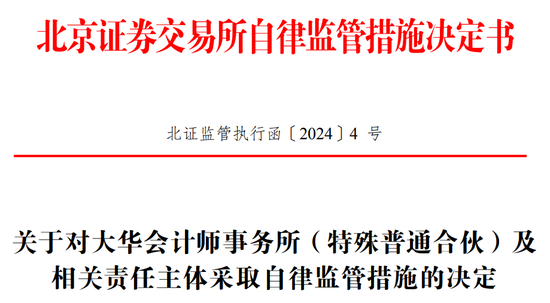 北京证券交易所自律监管措施决定书

北证监管执行函〔2024〕4 号

关于对大华会计师事务所（特殊普通合伙）及相关责任主体采取自律监管措施的决定